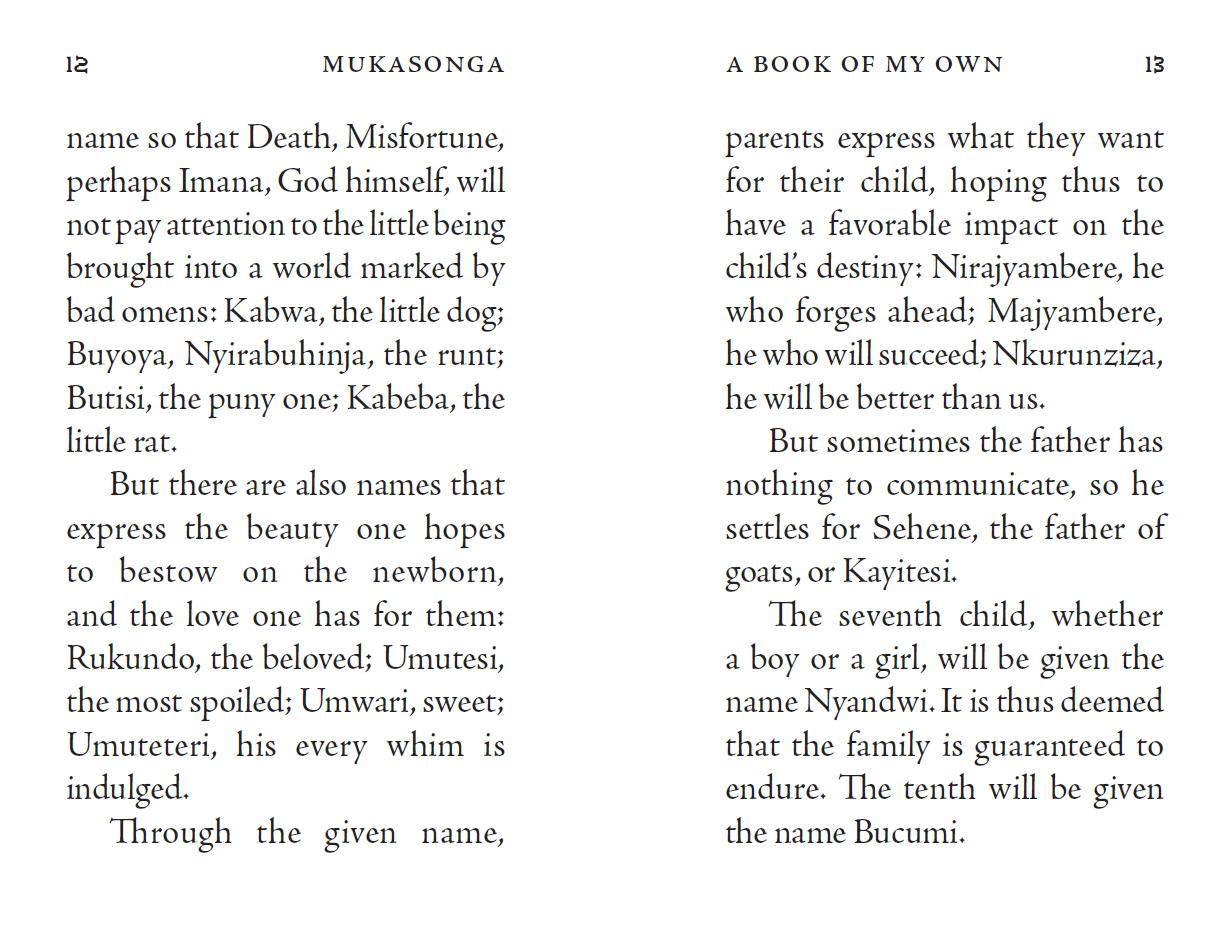 12 MUKASONGA

name so that Death, Misfortune, perhaps Imana, God himself, will not pay attention to the little being brought into a world marked by bad omens: Kabwa, the little dog; Buyoya, Nyirabuhinja, the runt; Butisi, the puny one; Kabeba, the little rat.

But there are also names that express the beauty one hopes to bestow on the newborn, and the love one has for them: Rukundo, the beloved; Umutesi, the most spoiled; Umwari, sweet; Umuteteri, his every whim is indulged.

Through the given name,

A BOOK OF MY OWN 13

parents express what they want for their child, hoping thus to have a favorable impact on the child's destiny: Nirajyambere, he who forges ahead; Majyambere, he who will succeed; Nkurunziza, he will be better than us.

But sometimes the father has nothing to communicate, so he settles for Sehene, the father of goats, or Kayitesi.

The seventh child, whether a boy or a girl, will be given the name Nyandwi. It is thus deemed that the family is guaranteed to endure. The tenth will be given the name Bucumi.